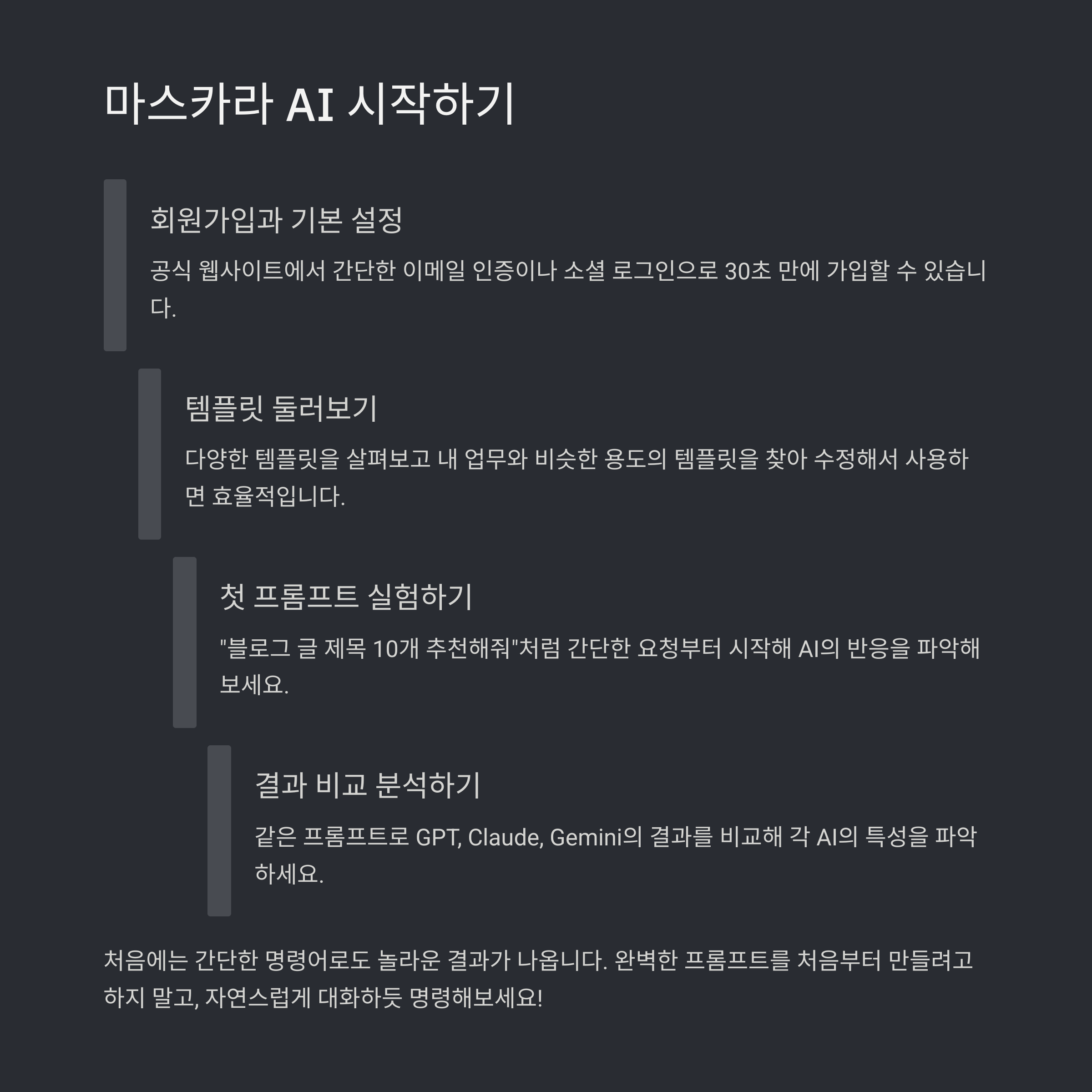 마스카라 AI 시작하기

회원가입과 기본 설정

공식 웹사이트에서 간단한 이메일 인증이나 소셜 로그인으로 30초 만에 가입할 수 있습니다.

템플릿 둘러보기

다양한 템플릿을 살펴보고 내 업무와 비슷한 용도의 템플릿을 찾아 수정해서 사용하면 효율적입니다.

첫 프롬프트 실험하기

"블로그 글 제목 10개 추천해줘"처럼 간단한 요청부터 시작해 AI의 반응을 파악해보세요.

결과 비교 분석하기

같은 프롬프트로 GPT, Claude, Gemini의 결과를 비교해 각 AI의 특성을 파악하세요.

처음에는 간단한 명령어로도 놀라운 결과가 나옵니다. 완벽한 프롬프트를 처음부터 만들려고 하지 말고, 자연스럽게 대화하듯 명령해보세요!